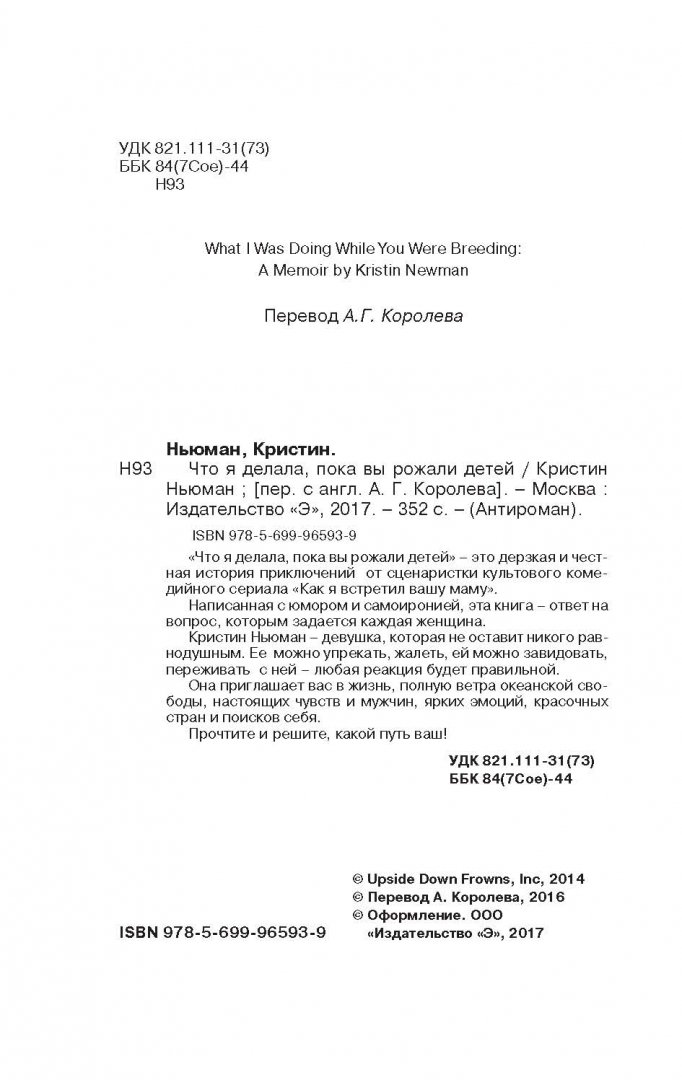 УДК 821.111-31(73)
ББК 84(7Сое)-44
Н93

What I Was Doing While You Were Breeding:
A Memoir by Kristin Newman

Перевод А.Г. Королева

Ньюман, Кристин.
Н93 Что я делала, пока вы рожали детей / Кристин Ньюман ; [пер. с англ. А. Г. Королева]. – Москва : Издательство «Э», 2017. – 352 с. – (Антироман).

ISBN 978-5-699-96593-9

«Что я делала, пока вы рожали детей» – это дерзкая и честная история приключений от сценаристки культового комедийного сериала «Как я встретил вашу маму».

Написанная с юмором и самоиронией, эта книга – ответ на вопрос, которым задается каждая женщина.

Кристин Ньюман – девушка, которая не оставит никого равнодушным. Ее можно упрекать, жалеть, ей можно завидовать, переживать с ней – любая реакция будет правильной.

Она приглашает вас в жизнь, полную ветра океанской свободы, настоящих чувств и мужчин, ярких эмоций, красочных стран и поисков себя.

Прочтите и решите, какой путь ваш!

УДК 821.111-31(73)
ББК 84(7Сое)-44

© Upside Down Frowns, Inc, 2014
© Перевод А. Королева, 2016
© Оформление. ООО «Издательство «Э», 2017

ISBN 978-5-699-96593-9